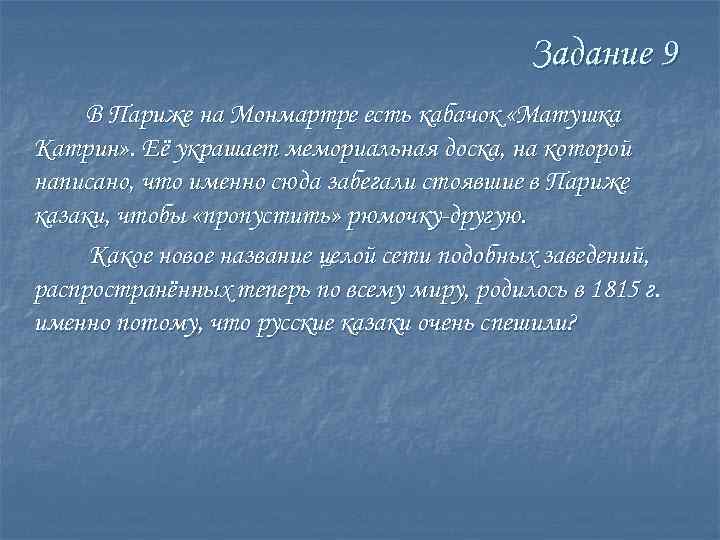 Задание 9

В Париже на Монмартре есть кабачок «Матушка Катрин». Её украшает мемориальная доска, на которой написано, что именно сюда забегали стоявшие в Париже казаки, чтобы «пропустить» рюмочку-другую.

Какое новое название целой сети подобных заведений, распространённых теперь по всему миру, родилось в 1815 г. именно потому, что русские казаки очень спешили?